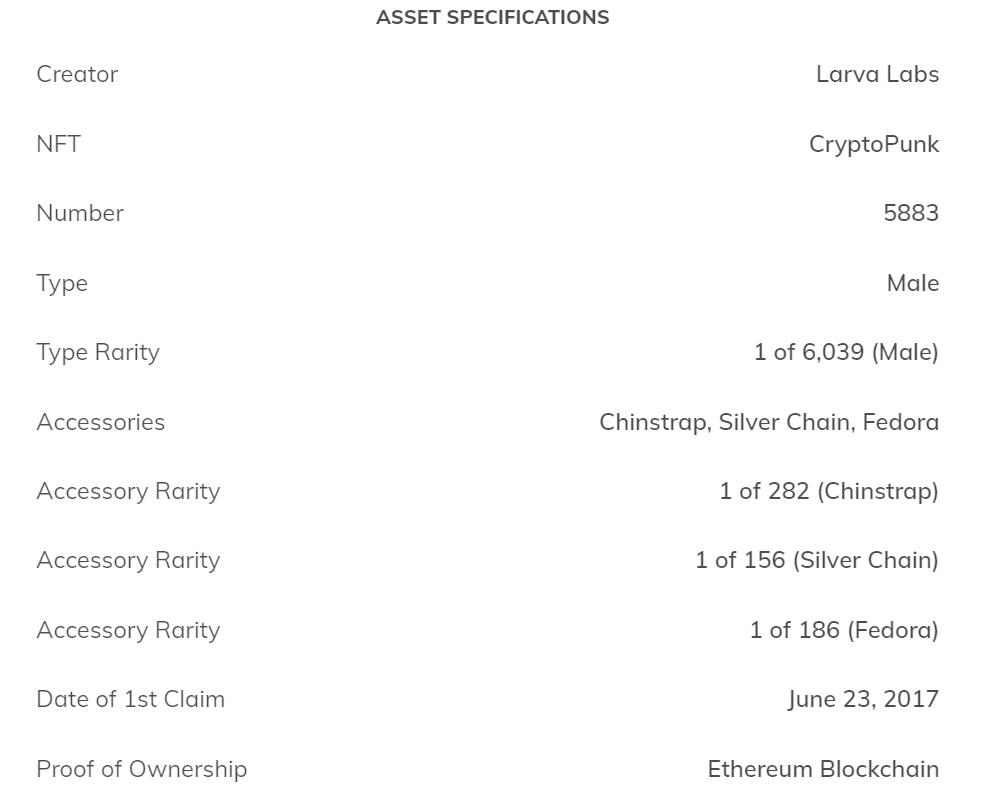 ASSET SPECIFICATIONS

| | |
|---|---|
| Creator | Larva Labs |
| NFT | CryptoPunk |
| Number | 5883 |
| Type | Male |
| Type Rarity | 1 of 6,039 (Male) |
| Accessories | Chinstrap, Silver Chain, Fedora |
| Accessory Rarity | 1 of 282 (Chinstrap) |
| Accessory Rarity | 1 of 156 (Silver Chain) |
| Accessory Rarity | 1 of 186 (Fedora) |
| Date of 1st Claim | June 23, 2017 |
| Proof of Ownership | Ethereum Blockchain |